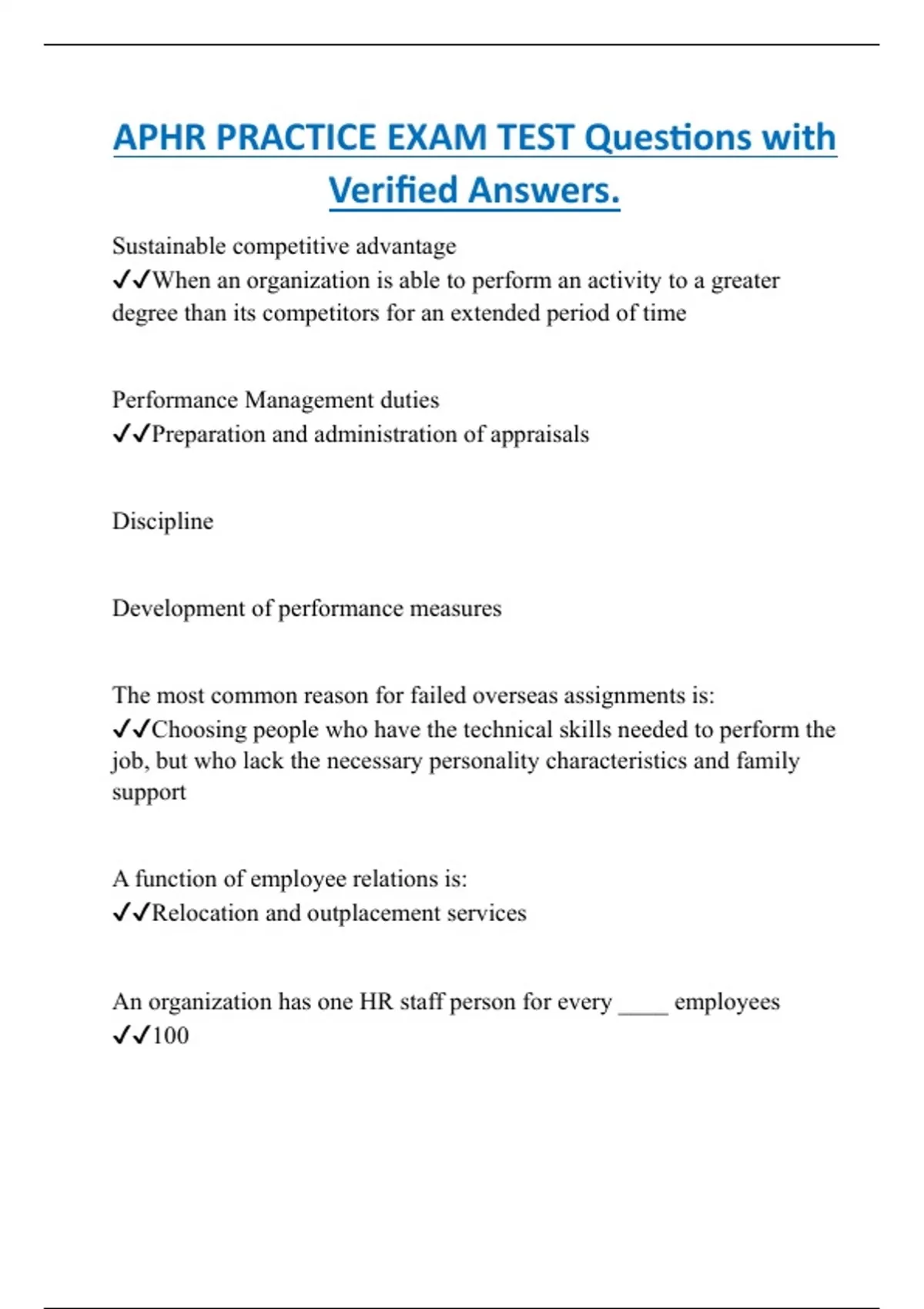 APHR PRACTICE EXAM TEST Questions with Verified Answers.

Sustainable competitive advantage
✓✓When an organization is able to perform an activity to a greater degree than its competitors for an extended period of time

Performance Management duties
✓✓Preparation and administration of appraisals

Discipline

Development of performance measures

The most common reason for failed overseas assignments is:
✓✓Choosing people who have the technical skills needed to perform the job, but who lack the necessary personality characteristics and family support

A function of employee relations is:
✓✓Relocation and outplacement services

An organization has one HR staff person for every ____ employees
✓✓100